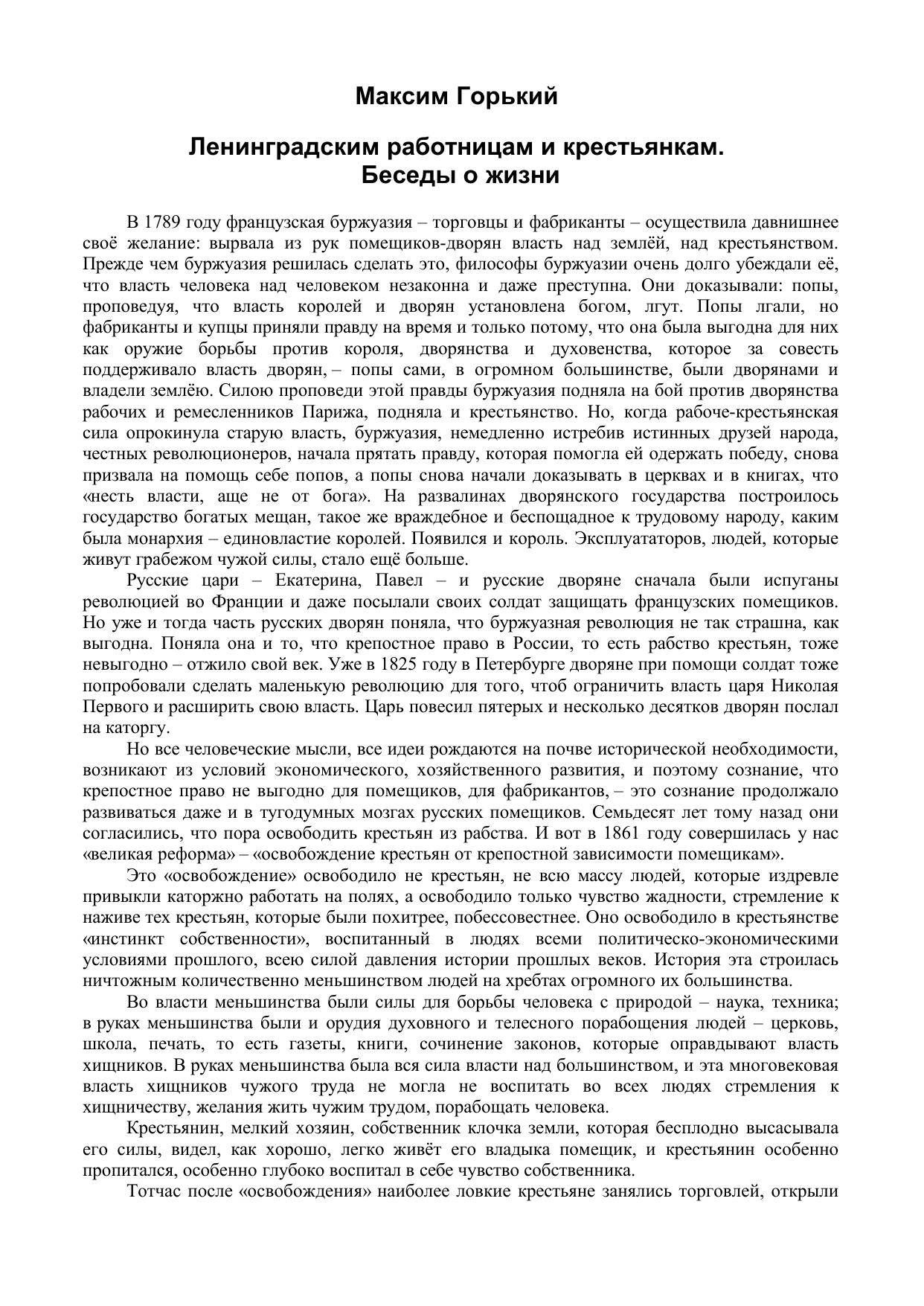 Максим Горький

Ленинградским работницам и крестьянкам.
Беседы о жизни

В 1789 году французская буржуазия – торговцы и фабриканты – осуществила давнишнее своё желание: вырвала из рук помещиков-дворян власть над землёй, над крестьянством. Прежде чем буржуазия решилась сделать это, философы буржуазии очень долго убеждали её, что власть человека над человеком незаконна и даже преступна. Они доказывали: попы, проповедуя, что власть королей и дворян установлена богом, лгут. Попы лгали, но фабриканты и купцы приняли правду на время и только потому, что она была выгодна для них как оружие борьбы против короля, дворянства и духовенства, которое за совесть поддерживало власть дворян, – попы сами, в огромном большинстве, были дворянами и владели землёю. Силою проповеди этой правды буржуазия подняла на бой против дворянства рабочих и ремесленников Парижа, подняла и крестьянство. Но, когда рабоче-крестьянская сила опрокинула старую власть, буржуазия, немедленно истребив истинных друзей народа, честных революционеров, начала прятать правду, которая помогла ей одержать победу, снова призвала на помощь себе попов, а попы снова начали доказывать в церквах и в книгах, что «несть власти, аще не от бога». На развалинах дворянского государства построилось государство богатых мещан, такое же враждебное и беспощадное к трудовому народу, каким была монархия – единовластие королей. Появился и король. Эксплуататоров, людей, которые живут грабежом чужой силы, стало ещё больше.

Русские цари – Екатерина, Павел – и русские дворяне сначала были испуганы революцией во Франции и даже посылали своих солдат защищать французских помещиков. Но уже и тогда часть русских дворян поняла, что буржуазная революция не так страшна, как выгодна. Поняла она и то, что крепостное право в России, то есть рабство крестьян, тоже невыгодно – отжило свой век. Уже в 1825 году в Петербурге дворяне при помощи солдат тоже попробовали сделать маленькую революцию для того, чтоб ограничить власть царя Николая Первого и расширить свою власть. Царь повесил пятерых и несколько десятков дворян послал на каторгу.

Но все человеческие мысли, все идеи рождаются на почве исторической необходимости, возникают из условий экономического, хозяйственного развития, и поэтому сознание, что крепостное право не выгодно для помещиков, для фабрикантов, – это сознание продолжало развиваться даже и в тугодумных мозгах русских помещиков. Семьдесят лет тому назад они согласились, что пора освободить крестьян из рабства. И вот в 1861 году совершилась у нас «великая реформа» – «освобождение крестьян от крепостной зависимости помещикам».

Это «освобождение» освободило не крестьян, не всю массу людей, которые издревле привыкли каторжно работать на полях, а освободило только чувство жадности, стремление к наживе тех крестьян, которые были похитрее, побессовестнее. Оно освободило в крестьянстве «инстинкт собственности», воспитанный в людях всеми политическо-экономическими условиями прошлого, всею силой давления истории прошлых веков. История эта строилась ничтожным количественно меньшинством людей на хребтах огромного их большинства.

Во власти меньшинства были силы для борьбы человека с природой – наука, техника; в руках меньшинства были и орудия духовного и телесного порабощения людей – церковь, школа, печать, то есть газеты, книги, сочинение законов, которые оправдывают власть хищников. В руках меньшинства была вся сила власти над большинством, и эта многовековая власть хищников чужого труда не могла не воспитать во всех людях стремления к хищничеству, желания жить чужим трудом, порабощать человека.

Крестьянин, мелкий хозяин, собственник клочка земли, которая бесплодно высасывала его силы, видел, как хорошо, легко живёт его владыка помещик, и крестьянин особенно пропитался, особенно глубоко воспитал в себе чувство собственника.

Тотчас после «освобождения» наиболее ловкие крестьяне занялись торговлей, открыли